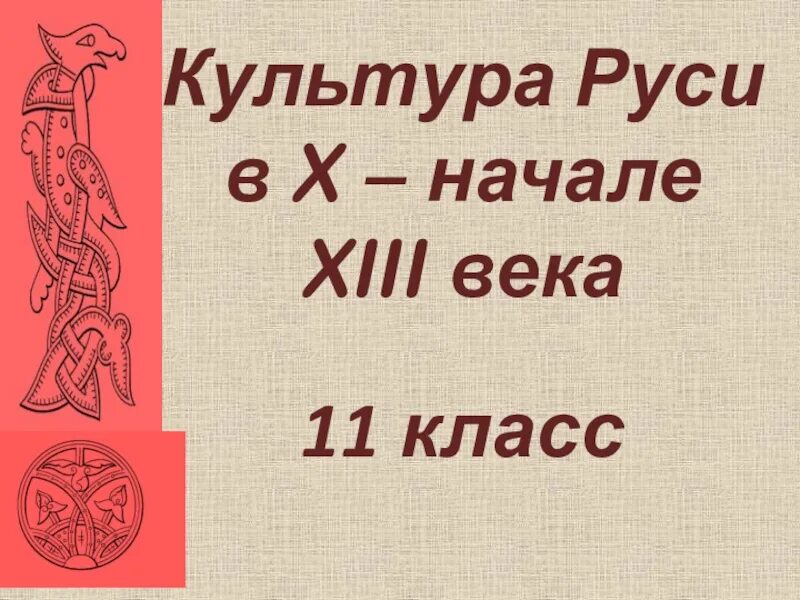 Культура Руси в X – начале XIII века

11 класс